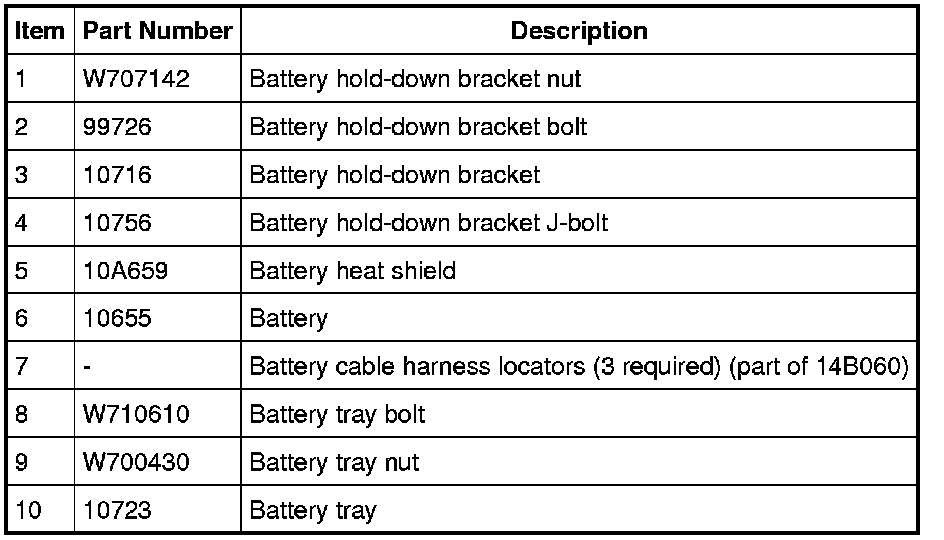 | Item | Part Number | Description |
|---|---|---|
| 1 | W707142 | Battery hold-down bracket nut |
| 2 | 99726 | Battery hold-down bracket bolt |
| 3 | 10716 | Battery hold-down bracket |
| 4 | 10756 | Battery hold-down bracket J-bolt |
| 5 | 10A659 | Battery heat shield |
| 6 | 10655 | Battery |
| 7 | - | Battery cable harness locators (3 required) (part of 14B060) |
| 8 | W710610 | Battery tray bolt |
| 9 | W700430 | Battery tray nut |
| 10 | 10723 | Battery tray |